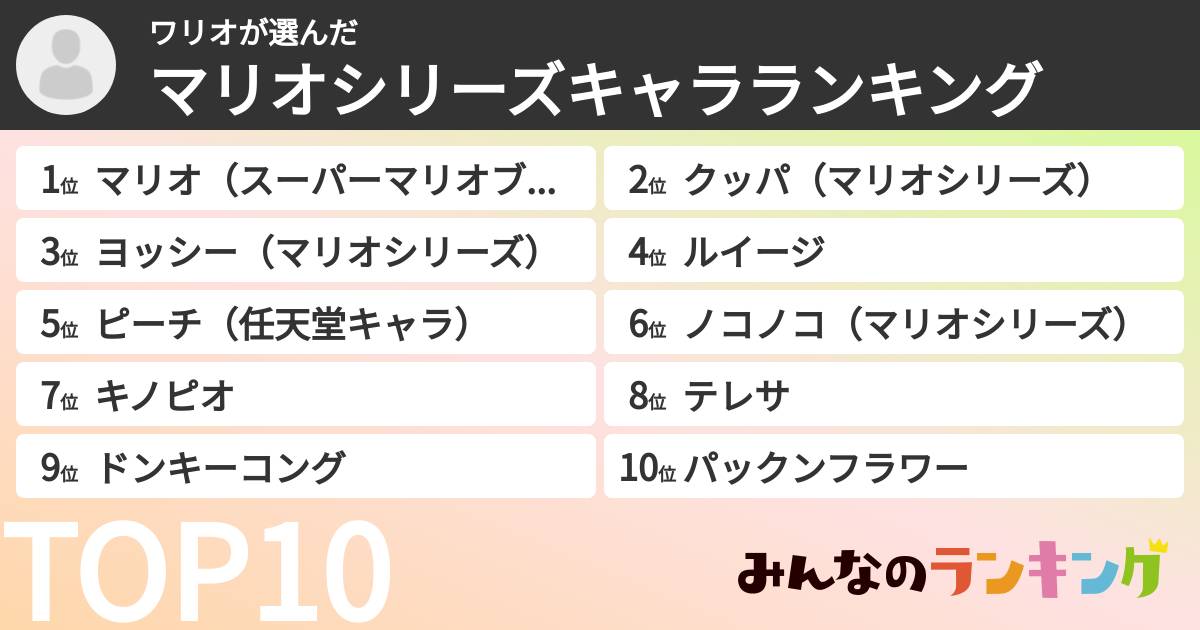 ワリオが選んだ
マリオシリーズキャラランキング

1位 マリオ（スーパーマリオブ...
2位 クッパ（マリオシリーズ）
3位 ヨッシー（マリオシリーズ）
4位 ルイージ
5位 ピーチ（任天堂キャラ）
6位 ノコノコ（マリオシリーズ）
7位 キノピオ
8位 テレサ
9位 ドンキーコング
10位 パックンフラワー

TOP10

みんなのランキング